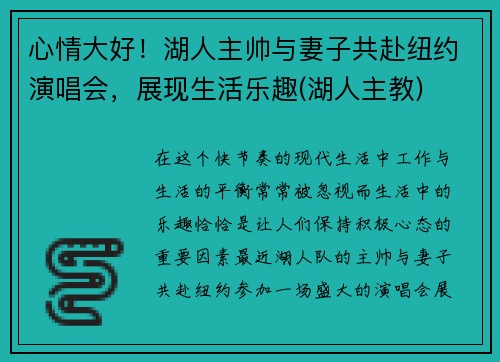 心情大好！湖人主帅与妻子共赴纽约演唱会，展现生活乐趣(湖人主教)

在这个快节奏的现代生活中工作与生活的平衡常常被忽视而生活中的乐趣恰恰是让人们保持积极心态的重要因素最近湖人队的主帅与妻子共赴纽约参加一场盛大的演唱会展